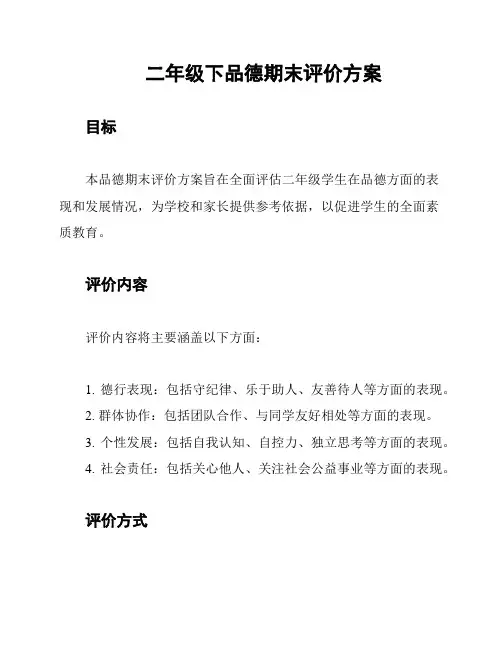 二年级下品德期末评价方案

目标

本品德期末评价方案旨在全面评估二年级学生在品德方面的表现和发展情况，为学校和家长提供参考依据，以促进学生的全面素质教育。

评价内容

评价内容将主要涵盖以下方面：

1. 德行表现：包括守纪律、乐于助人、友善待人等方面的表现。
2. 群体协作：包括团队合作、与同学友好相处等方面的表现。
3. 个性发展：包括自我认知、自控力、独立思考等方面的表现。
4. 社会责任：包括关心他人、关注社会公益事业等方面的表现。

评价方式